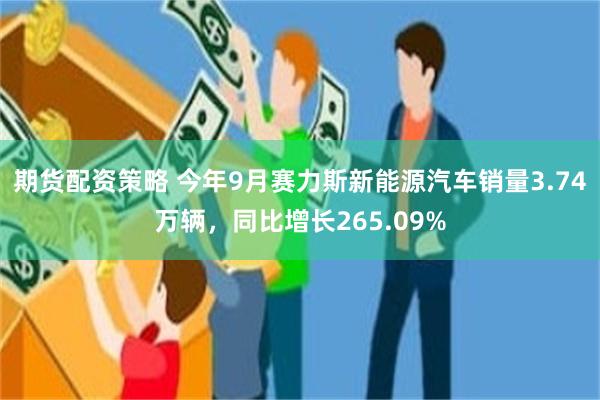 期货配资策略 今年9月赛力斯新能源汽车销量3.74万辆，同比增长265.09%